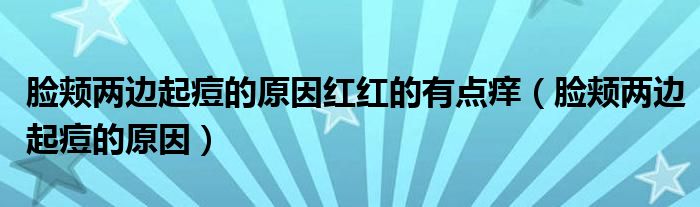 脸颊两边起痘的原因红红的有点痒（脸颊两边起痘的原因）